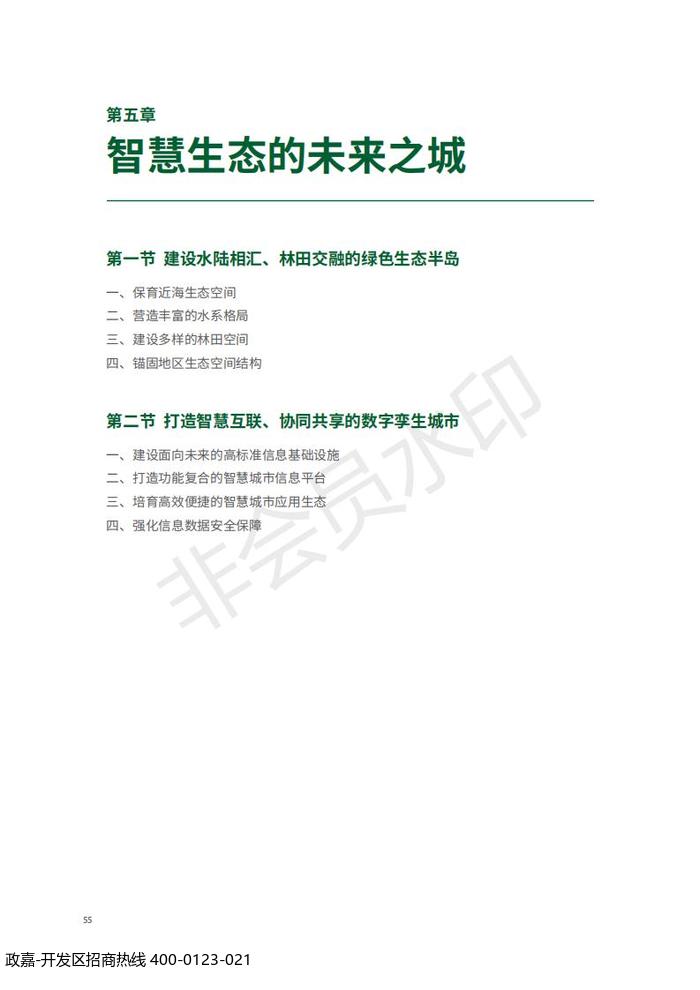 第五章
智慧生态的未来之城

第一节 建设水陆相汇、林田交融的绿色生态半岛

一、保育近海生态空间
二、营造丰富的水系格局
三、建设多样的林田空间
四、锚固地区生态空间结构

第二节 打造智慧互联、协同共享的数字孪生城市

一、建设面向未来的高标准信息基础设施
二、打造功能复合的智慧城市信息平台
三、培育高效便捷的智慧城市应用生态
四、强化信息数据安全保障

非会员水印

55

政嘉-开发区招商热线 400-0123-021